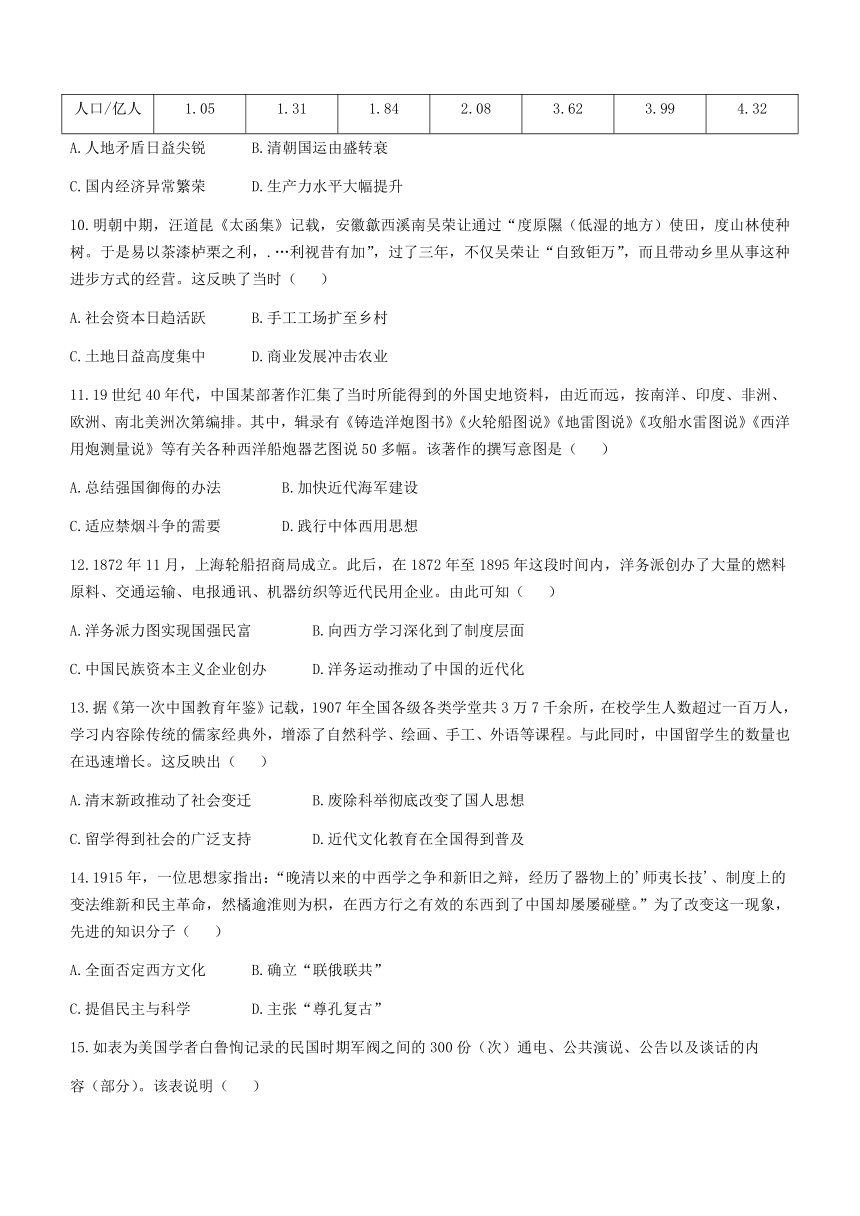 | 人口/亿人 | 1.05 | 1.31 | 1.84 | 2.08 | 3.62 | 3.99 | 4.32 |
|---|---|---|---|---|---|---|---|

A.人地矛盾日益尖锐　　B.清朝国运由盛转衰

C.国内经济异常繁荣　　D.生产力水平大幅提升

10.明朝中期，汪道昆《太函集》记载，安徽歙西溪南吴荣让通过“度原隰（低湿的地方）使田，度山林使种树。于是易以茶漆栌栗之利，.…利视昔有加”，过了三年，不仅吴荣让“自致钜万”，而且带动乡里从事这种进步方式的经营。这反映了当时（　　）

A.社会资本日趋活跃　　B.手工工场扩至乡村

C.土地日益高度集中　　D.商业发展冲击农业

11.19世纪40年代，中国某部著作汇集了当时所能得到的外国史地资料，由近而远，按南洋、印度、非洲、欧洲、南北美洲次第编排。其中，辑录有《铸造洋炮图书》《火轮船图说》《地雷图说》《攻船水雷图说》《西洋用炮测量说》等有关各种西洋船炮器艺图说50多幅。该著作的撰写意图是（　　）

A.总结强国御侮的办法　　B.加快近代海军建设

C.适应禁烟斗争的需要　　D.践行中体西用思想

12.1872年11月，上海轮船招商局成立。此后，在1872年至1895年这段时间内，洋务派创办了大量的燃料原料、交通运输、电报通讯、机器纺织等近代民用企业。由此可知（　　）

A.洋务派力图实现国强民富　　B.向西方学习深化到了制度层面

C.中国民族资本主义企业创办　　D.洋务运动推动了中国的近代化

13.据《第一次中国教育年鉴》记载，1907年全国各级各类学堂共3万7千余所，在校学生人数超过一百万人，学习内容除传统的儒家经典外，增添了自然科学、绘画、手工、外语等课程。与此同时，中国留学生的数量也在迅速增长。这反映出（　　）

A.清末新政推动了社会变迁　　B.废除科举彻底改变了国人思想

C.留学得到社会的广泛支持　　D.近代文化教育在全国得到普及

14.1915年，一位思想家指出：“晚清以来的中西学之争和新旧之辩，经历了器物上的'师夷长技'、制度上的变法维新和民主革命，然橘逾淮则为枳，在西方行之有效的东西到了中国却屡屡碰壁。”为了改变这一现象，先进的知识分子（　　）

A.全面否定西方文化　　B.确立“联俄联共”

C.提倡民主与科学　　D.主张“尊孔复古”

15.如表为美国学者白鲁恂记录的民国时期军阀之间的300份（次）通电、公共演说、公告以及谈话的内容（部分）。该表说明（　　）